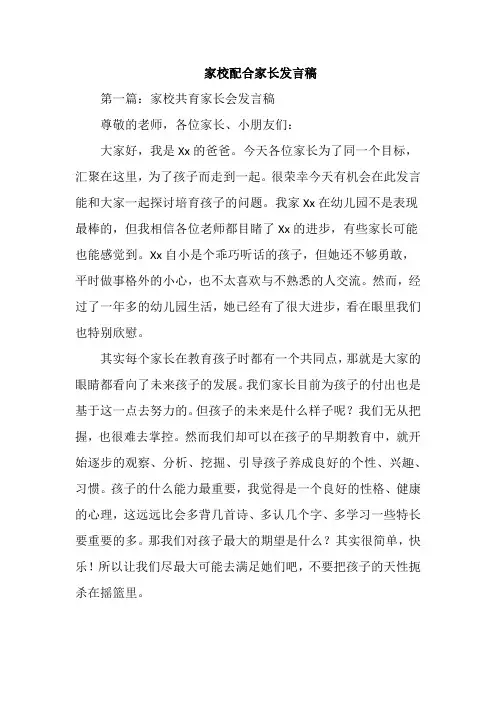 家校配合家长发言稿

第一篇：家校共育家长会发言稿

尊敬的老师，各位家长、小朋友们：

大家好，我是Xx的爸爸。今天各位家长为了同一个目标，汇聚在这里，为了孩子而走到一起。很荣幸今天有机会在此发言能和大家一起探讨培育孩子的问题。我家Xx在幼儿园不是表现最棒的，但我相信各位老师都目睹了Xx的进步，有些家长可能也能感觉到。Xx自小是个乖巧听话的孩子，但她还不够勇敢，平时做事格外的小心，也不太喜欢与不熟悉的人交流。然而，经过了一年多的幼儿园生活，她已经有了很大进步，看在眼里我们也特别欣慰。

其实每个家长在教育孩子时都有一个共同点，那就是大家的眼睛都看向了未来孩子的发展。我们家长目前为孩子的付出也是基于这一点去努力的。但孩子的未来是什么样子呢？我们无从把握，也很难去掌控。然而我们却可以在孩子的早期教育中，就开始逐步的观察、分析、挖掘、引导孩子养成良好的个性、兴趣、习惯。孩子的什么能力最重要，我觉得是一个良好的性格、健康的心理，这远远比会多背几首诗、多认几个字、多学习一些特长要重要的多。那我们对孩子最大的期望是什么？其实很简单，快乐！所以让我们尽最大可能去满足她们吧，不要把孩子的天性扼杀在摇篮里。